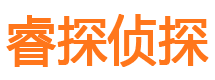 睿探侦探